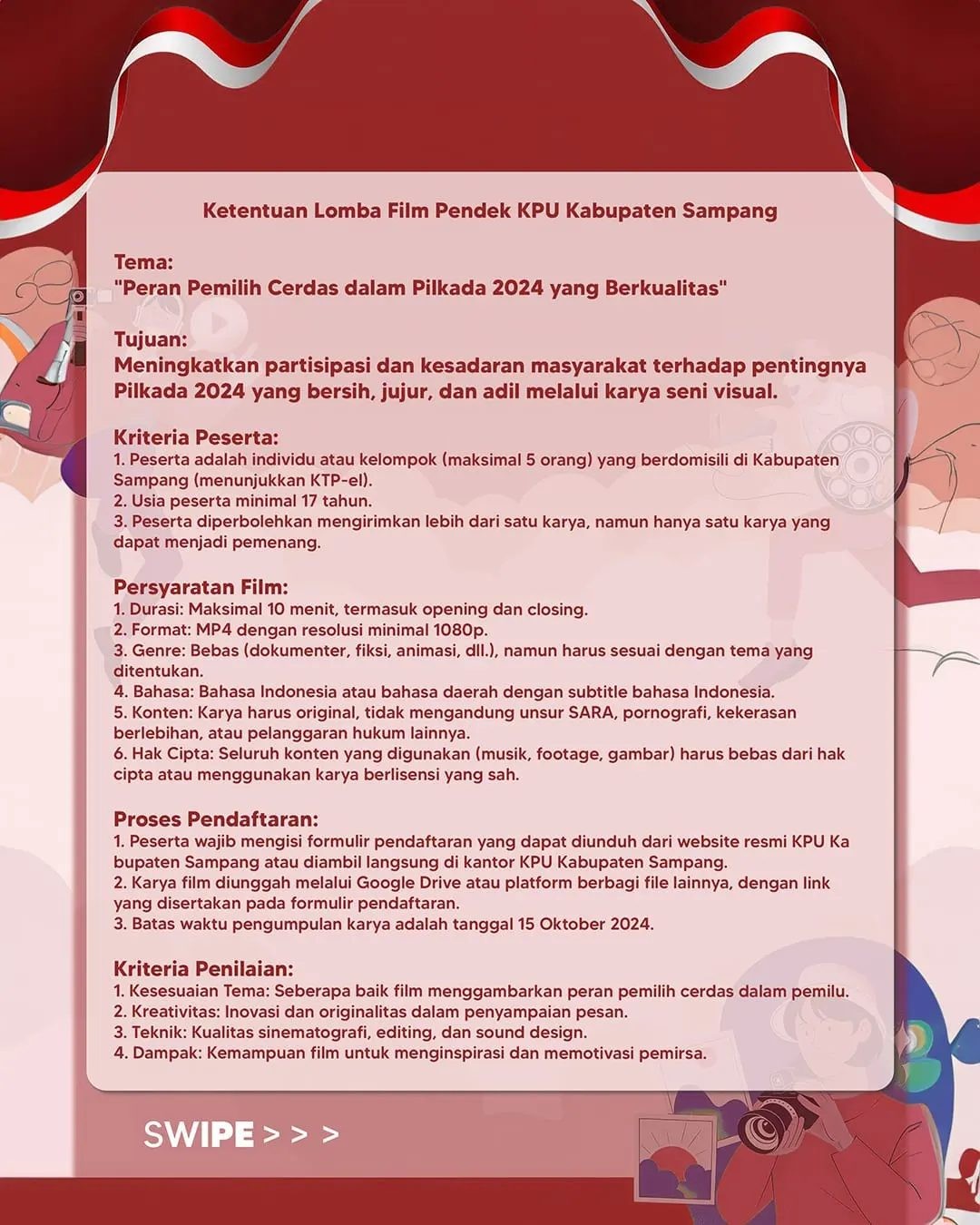 Ketentuan Lomba Film Pendek KPU Kabupaten Sampang

Tema:
"Peran Pemilih Cerdas dalam Pilkada 2024 yang Berkualitas"

Tujuan:
Meningkatkan partisipasi dan kesadaran masyarakat terhadap pentingnya Pilkada 2024 yang bersih, jujur, dan adil melalui karya seni visual.

Kriteria Peserta:
1. Peserta adalah individu atau kelompok (maksimal 5 orang) yang berdomisili di Kabupaten Sampang (menunjukkan KTP-el).
2. Usia peserta minimal 17 tahun.
3. Peserta diperbolehkan mengirimkan lebih dari satu karya, namun hanya satu karya yang dapat menjadi pemenang.

Persyaratan Film:
1. Durasi: Maksimal 10 menit, termasuk opening dan closing.
2. Format: MP4 dengan resolusi minimal 1080p.
3. Genre: Bebas (dokumenter, fiksi, animasi, dll.), namun harus sesuai dengan tema yang ditentukan.
4. Bahasa: Bahasa Indonesia atau bahasa daerah dengan subtitle bahasa Indonesia.
5. Konten: Karya harus original, tidak mengandung unsur SARA, pornografi, kekerasan berlebihan, atau pelanggaran hukum lainnya.
6. Hak Cipta: Seluruh konten yang digunakan (musik, footage, gambar) harus bebas dari hak cipta atau menggunakan karya berlisensi yang sah.

Proses Pendaftaran:
1. Peserta wajib mengisi formulir pendaftaran yang dapat diunduh dari website resmi KPU Ka bupaten Sampang atau diambil langsung di kantor KPU Kabupaten Sampang.
2. Karya film diunggah melalui Google Drive atau platform berbagi file lainnya, dengan link yang disertakan pada formulir pendaftaran.
3. Batas waktu pengumpulan karya adalah tanggal 15 Oktober 2024.

Kriteria Penilaian:
1. Kesesuaian Tema: Seberapa baik film menggambarkan peran pemilih cerdas dalam pemilu.
2. Kreativitas: Inovasi dan originalitas dalam penyampaian pesan.
3. Teknik: Kualitas sinematografi, editing, dan sound design.
4. Dampak: Kemampuan film untuk menginspirasi dan memotivasi pemirsa.

SWIPE > > >